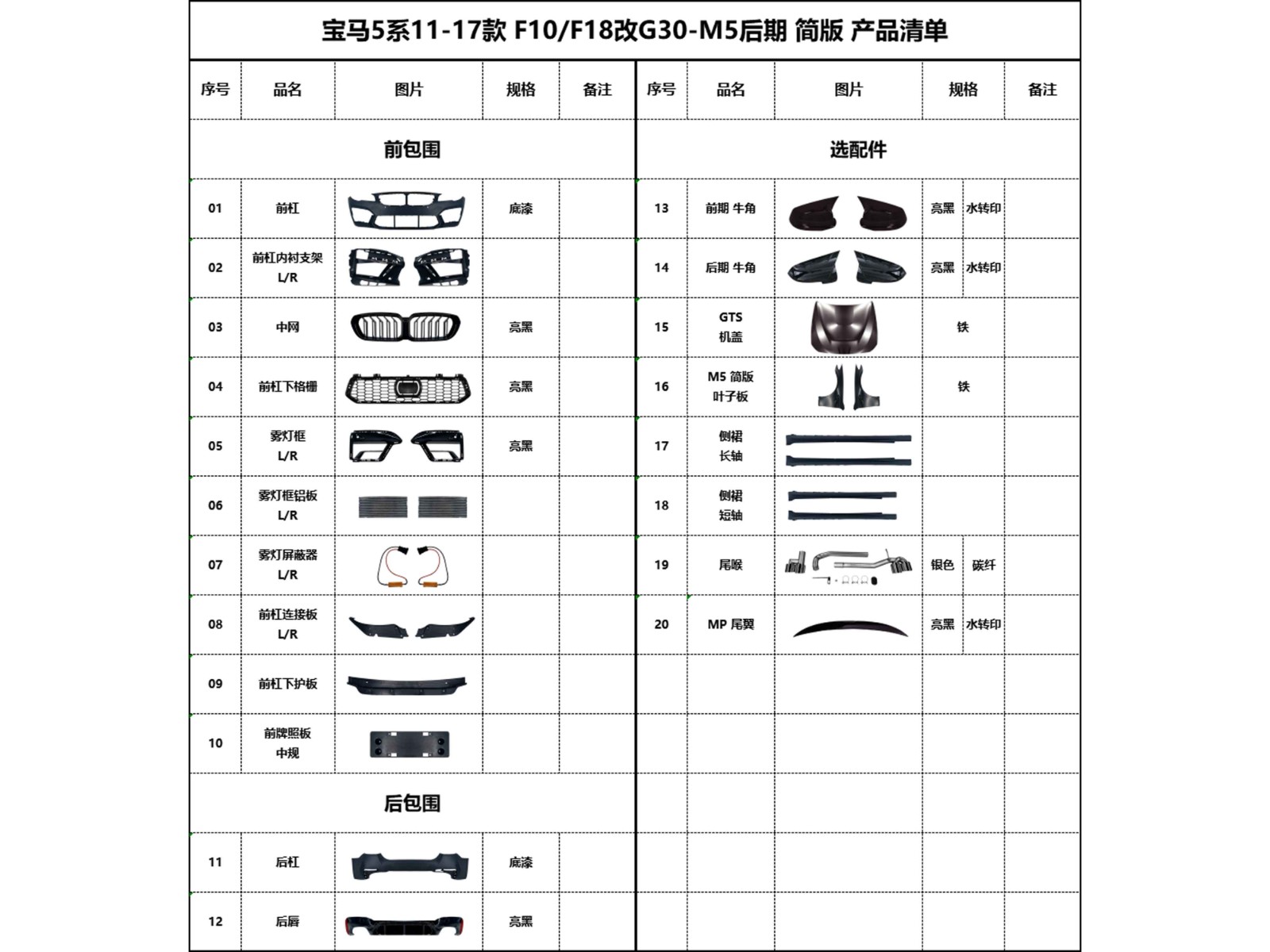 宝马5系11-17款 F10/F18改G30-M5后期 简版 产品清单

| 序号 | 品名 | 图片 | 规格 | 备注 |
|---|---|---|---|---|
| 前包围 | | | | |
| 01 | 前杠 | | 底漆 | |
| 02 | 前杠内衬支架 L/R | | | |
| 03 | 中网 | | 亮黑 | |
| 04 | 前杠下格栅 | | 亮黑 | |
| 05 | 雾灯框 L/R | | 亮黑 | |
| 06 | 雾灯框铝板 L/R | | | |
| 07 | 雾灯屏蔽器 L/R | | | |
| 08 | 前杠连接板 L/R | | | |
| 09 | 前杠下护板 | | | |
| 10 | 前牌照板 中规 | | | |
| 后包围 | | | | |
| 11 | 后杠 | | 底漆 | |
| 12 | 后唇 | | 亮黑 | |

| 序号 | 品名 | 图片 | 规格 | | 备注 |
|---|---|---|---|---|---|
| 选配件 | | | | | |
| 13 | 前期 牛角 | | 亮黑 | 水转印 | |
| 14 | 后期 牛角 | | 亮黑 | 水转印 | |
| 15 | GTS 机盖 | | 铁 | | |
| 16 | M5 简版 叶子板 | | 铁 | | |
| 17 | 侧裙 长轴 | | | | |
| 18 | 侧裙 短轴 | | | | |
| 19 | 尾喉 | | 银色 | 碳纤 | |
| 20 | MP 尾翼 | | 亮黑 | 水转印 | |